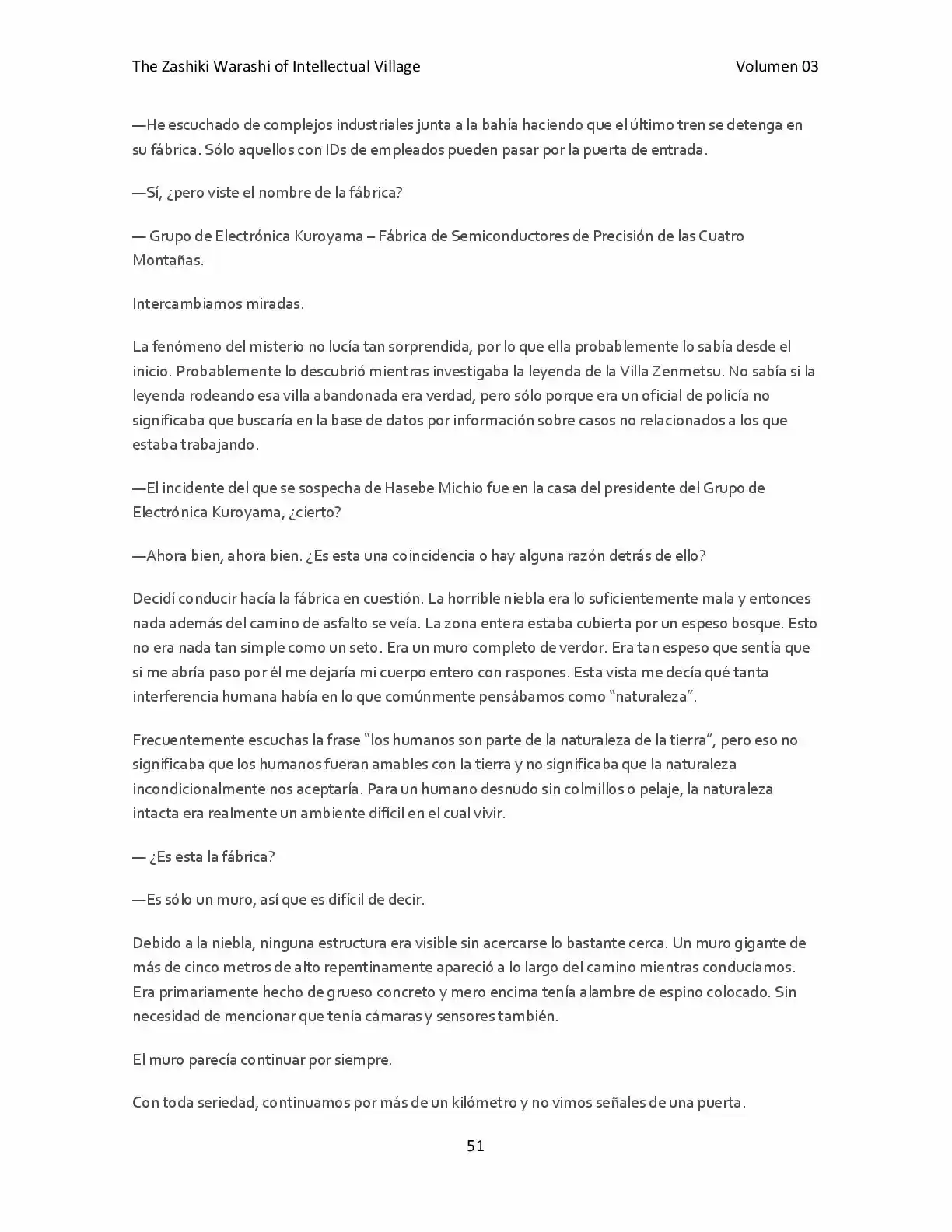 The Zashiki Warashi of Intellectual Village Volumen 03

—He escuchado de complejos industriales junta a la bahía haciendo que el último tren se detenga en su fábrica. Sólo aquellos con IDs de empleados pueden pasar por la puerta de entrada.

—Sí, ¿pero viste el nombre de la fábrica?

— Grupo de Electrónica Kuroyama – Fábrica de Semiconductores de Precisión de las Cuatro Montañas.

Intercambiamos miradas.

La fenómeno del misterio no lucía tan sorprendida, por lo que ella probablemente lo sabía desde el inicio. Probablemente lo descubrió mientras investigaba la leyenda de la Villa Zenmetsu. No sabía si la leyenda rodeando esa villa abandonada era verdad, pero sólo porque era un oficial de policía no significaba que buscaría en la base de datos por información sobre casos no relacionados a los que estaba trabajando.

—El incidente del que se sospecha de Hasebe Michio fue en la casa del presidente del Grupo de Electrónica Kuroyama, ¿cierto?

—Ahora bien, ahora bien. ¿Es esta una coincidencia o hay alguna razón detrás de ello?

Decidí conducir hacía la fábrica en cuestión. La horrible niebla era lo suficientemente mala y entonces nada además del camino de asfalto se veía. La zona entera estaba cubierta por un espeso bosque. Esto no era nada tan simple como un seto. Era un muro completo de verdor. Era tan espeso que sentía que si me abría paso por él me dejaría mi cuerpo entero con raspones. Esta vista me decía qué tanta interferencia humana había en lo que comúnmente pensábamos como "naturaleza".

Frecuentemente escuchas la frase "los humanos son parte de la naturaleza de la tierra", pero eso no significaba que los humanos fueran amables con la tierra y no significaba que la naturaleza incondicionalmente nos aceptaría. Para un humano desnudo sin colmillos o pelaje, la naturaleza intacta era realmente un ambiente difícil en el cual vivir.

— ¿Es esta la fábrica?

—Es sólo un muro, así que es difícil de decir.

Debido a la niebla, ninguna estructura era visible sin acercarse lo bastante cerca. Un muro gigante de más de cinco metros de alto repentinamente apareció a lo largo del camino mientras conducíamos. Era primariamente hecho de grueso concreto y mero encima tenía alambre de espino colocado. Sin necesidad de mencionar que tenía cámaras y sensores también.

El muro parecía continuar por siempre.

Con toda seriedad, continuamos por más de un kilómetro y no vimos señales de una puerta.

51